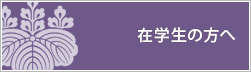 在学生の方へ